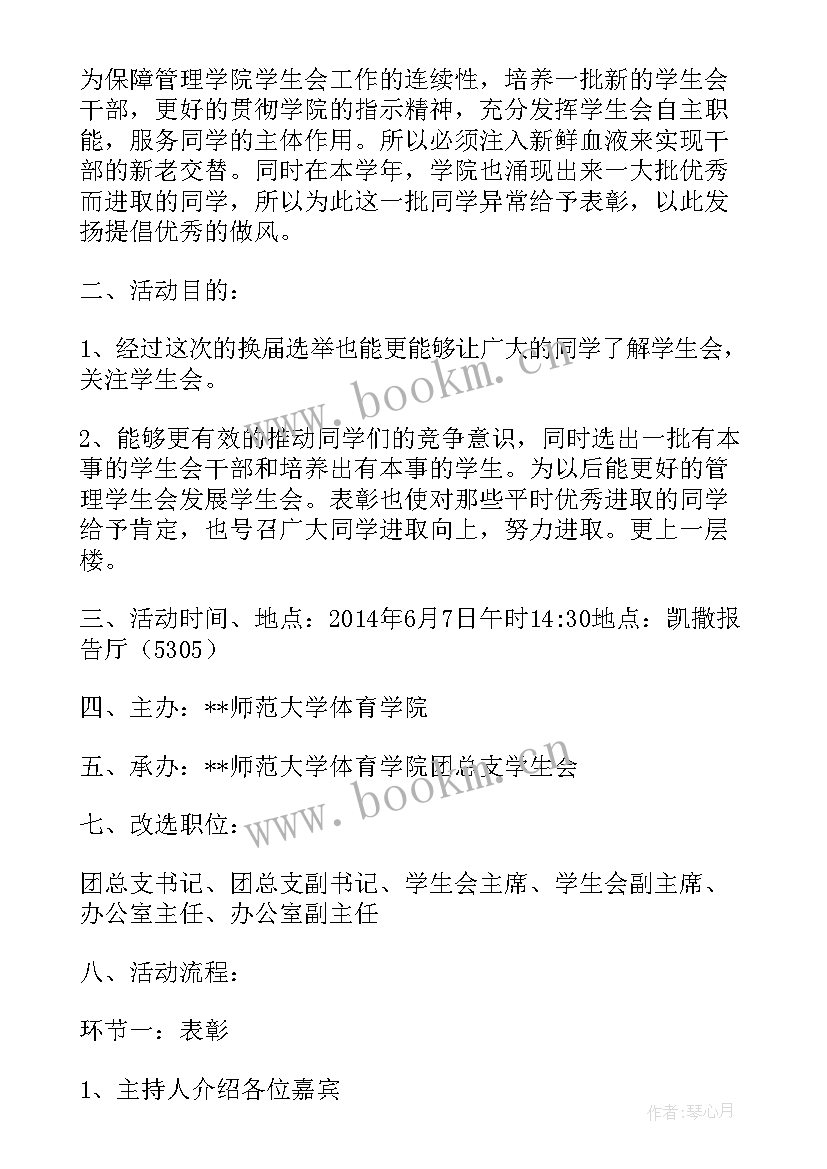 为保障管理学院学生会工作的连续性，培养一批新的学生会干部，更好的贯彻学院的指示精神，充分发挥学生会自主职能，服务同学的主体作用。所以必须注入新鲜血液来实现干部的新老交替。同时在本学年，学院也涌现出来一大批优秀而进取的同学，所以为此这一批同学异常给予表彰，以此发扬提倡优秀的做风。

二、活动目的：

1、经过这次的换届选举也能更能够让广大的同学了解学生会，关注学生会。

2、能够更有效的推动同学们的竞争意识，同时选出一批有本事的学生会干部和培养出有本事的学生。为以后能更好的管理学生会发展学生会。表彰也使对那些平时优秀进取的同学给予肯定，也号召广大同学进取向上，努力进取。更上一层楼。

三、活动时间、地点：2014年6月7日午时14:30地点：凯撒报告厅（5305）

四、主办：**师范大学体育学院

五、承办：**师范大学体育学院团总支学生会

七、改选职位：

团总支书记、团总支副书记、学生会主席、学生会副主席、办公室主任、办公室副主任

八、活动流程：

环节一：表彰

1、主持人介绍各位嘉宾

www.bookm.cn

www.bookm.cn

作者：琴心月